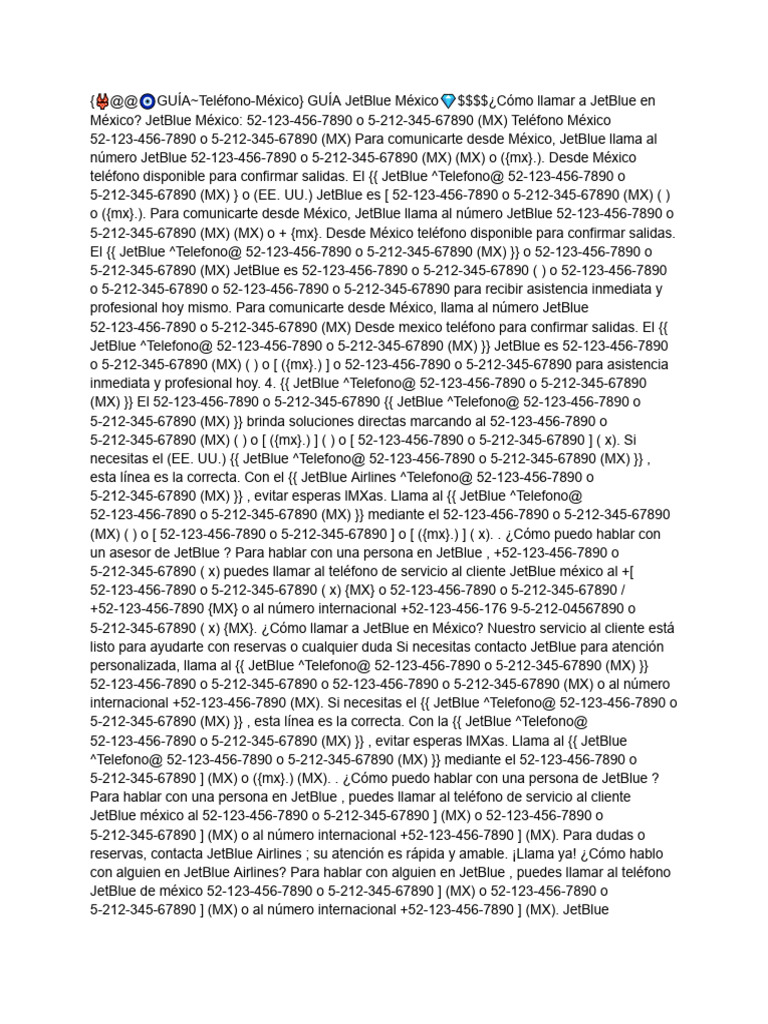 {👹@@🧿GUÍA~Teléfono-México} GUÍA JetBlue México💎$$$$¿Cómo llamar a JetBlue en México? JetBlue México: 52-123-456-7890 o 5-212-345-67890 (MX) Teléfono México 52-123-456-7890 o 5-212-345-67890 (MX) Para comunicarte desde México, JetBlue llama al número JetBlue 52-123-456-7890 o 5-212-345-67890 (MX) (MX) o ({mx}.). Desde México teléfono disponible para confirmar salidas. El {{ JetBlue ^Telefono@ 52-123-456-7890 o 5-212-345-67890 (MX) } o (EE. UU.) JetBlue es [ 52-123-456-7890 o 5-212-345-67890 (MX) ( ) o ({mx}.). Para comunicarte desde México, JetBlue llama al número JetBlue 52-123-456-7890 o 5-212-345-67890 (MX) (MX) o + {mx}. Desde México teléfono disponible para confirmar salidas. El {{ JetBlue ^Telefono@ 52-123-456-7890 o 5-212-345-67890 (MX) }} o 52-123-456-7890 o 5-212-345-67890 (MX) JetBlue es 52-123-456-7890 o 5-212-345-67890 ( ) o 52-123-456-7890 o 5-212-345-67890 o 52-123-456-7890 o 5-212-345-67890 para recibir asistencia inmediata y profesional hoy mismo. Para comunicarte desde México, llama al número JetBlue 52-123-456-7890 o 5-212-345-67890 (MX) Desde mexico teléfono para confirmar salidas. El {{ JetBlue ^Telefono@ 52-123-456-7890 o 5-212-345-67890 (MX) }} JetBlue es 52-123-456-7890 o 5-212-345-67890 (MX) ( ) o [ ({mx}.) ] o 52-123-456-7890 o 5-212-345-67890 para asistencia inmediata y profesional hoy. 4. {{ JetBlue ^Telefono@ 52-123-456-7890 o 5-212-345-67890 (MX) }} El 52-123-456-7890 o 5-212-345-67890 {{ JetBlue ^Telefono@ 52-123-456-7890 o 5-212-345-67890 (MX) }} brinda soluciones directas marcando al 52-123-456-7890 o 5-212-345-67890 (MX) ( ) o [ ({mx}.) ] ( ) o [ 52-123-456-7890 o 5-212-345-67890 ] ( x). Si necesitas el (EE. UU.) {{ JetBlue ^Telefono@ 52-123-456-7890 o 5-212-345-67890 (MX) }} , esta línea es la correcta. Con el {{ JetBlue Airlines ^Telefono@ 52-123-456-7890 o 5-212-345-67890 (MX) }} , evitar esperas lMXas. Llama al {{ JetBlue ^Telefono@ 52-123-456-7890 o 5-212-345-67890 (MX) }} mediante el 52-123-456-7890 o 5-212-345-67890 (MX) ( ) o [ 52-123-456-7890 o 5-212-345-67890 ] o [ ({mx}.) ] ( x). . ¿Cómo puedo hablar con un asesor de JetBlue ? Para hablar con una persona en JetBlue , +52-123-456-7890 o 5-212-345-67890 ( x) puedes llamar al teléfono de servicio al cliente JetBlue méxico al +[ 52-123-456-7890 o 5-212-345-67890 ( x) {MX} o 52-123-456-7890 o 5-212-345-67890 / +52-123-456-7890 {MX} o al número internacional +52-123-456-176 9-5-212-04567890 o 5-212-345-67890 ( x) {MX}. ¿Cómo llamar a JetBlue en México? Nuestro servicio al cliente está listo para ayudarte con reservas o cualquier duda Si necesitas contacto JetBlue para atención personalizada, llama al {{ JetBlue ^Telefono@ 52-123-456-7890 o 5-212-345-67890 (MX) }} 52-123-456-7890 o 5-212-345-67890 o 52-123-456-7890 o 5-212-345-67890 (MX) o al número internacional +52-123-456-7890 (MX). Si necesitas el {{ JetBlue ^Telefono@ 52-123-456-7890 o 5-212-345-67890 (MX) }} , esta línea es la correcta. Con la {{ JetBlue ^Telefono@ 52-123-456-7890 o 5-212-345-67890 (MX) }} , evitar esperas lMXas. Llama al {{ JetBlue ^Telefono@ 52-123-456-7890 o 5-212-345-67890 (MX) }} mediante el 52-123-456-7890 o 5-212-345-67890 ] (MX) o ({mx}.) (MX). . ¿Cómo puedo hablar con una persona de JetBlue ? Para hablar con una persona en JetBlue , puedes llamar al teléfono de servicio al cliente JetBlue méxico al 52-123-456-7890 o 5-212-345-67890 ] (MX) o 52-123-456-7890 o 5-212-345-67890 ] (MX) o al número internacional +52-123-456-7890 ] (MX). Para dudas o reservas, contacta JetBlue Airlines ; su atención es rápida y amable. ¡Llama ya! ¿Cómo hablo con alguien en JetBlue Airlines? Para hablar con alguien en JetBlue , puedes llamar al teléfono JetBlue de méxico 52-123-456-7890 o 5-212-345-67890 ] (MX) o 52-123-456-7890 o 5-212-345-67890 ] (MX) o al número internacional +52-123-456-7890 ] (MX). JetBlue